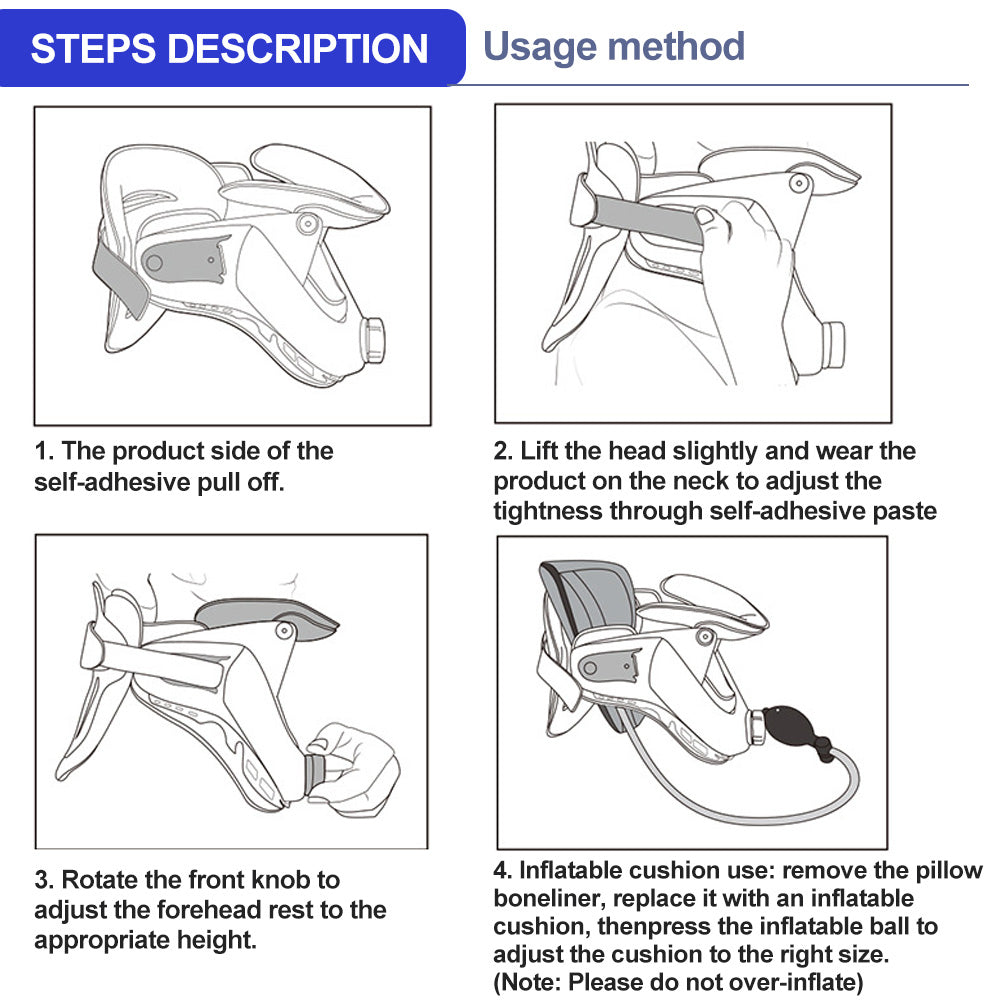 STEPS DESCRIPTION Usage method

1. The product side of the self-adhesive pull off.

2. Lift the head slightly and wear the product on the neck to adjust the tightness through self-adhesive paste

3. Rotate the front knob to adjust the forehead rest to the appropriate height.

4. Inflatable cushion use: remove the pillow boneliner, replace it with an inflatable cushion, thenpress the inflatable ball to adjust the cushion to the right size. (Note: Please do not over-inflate)